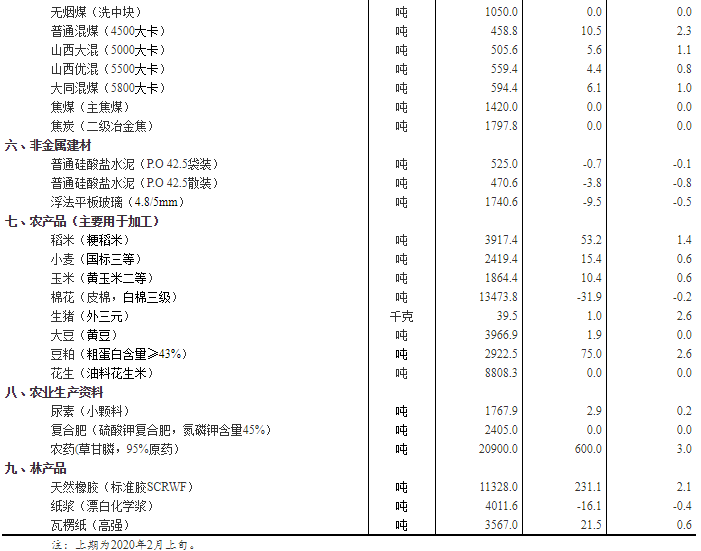 | | | | | |
|---|---|---|---|---|
| 无烟煤（洗中块） | 吨 | 1050.0 | 0.0 | 0.0 |
| 普通混煤（4500大卡） | 吨 | 458.8 | 10.5 | 2.3 |
| 山西大混（5000大卡） | 吨 | 505.6 | 5.6 | 1.1 |
| 山西优混（5500大卡） | 吨 | 559.4 | 4.4 | 0.8 |
| 大同混煤（5800大卡） | 吨 | 594.4 | 6.1 | 1.0 |
| 焦煤（主焦煤） | 吨 | 1420.0 | 0.0 | 0.0 |
| 焦炭（二级冶金焦） | 吨 | 1797.8 | 0.0 | 0.0 |
| 六、非金属建材 | | | | |
| 普通硅酸盐水泥（P.O 42.5袋装） | 吨 | 525.0 | -0.7 | -0.1 |
| 普通硅酸盐水泥（P.O 42.5散装） | 吨 | 470.6 | -3.8 | -0.8 |
| 浮法平板玻璃（4.8/5mm） | 吨 | 1740.6 | -9.5 | -0.5 |
| 七、农产品（主要用于加工） | | | | |
| 稻米（粳稻米） | 吨 | 3917.4 | 53.2 | 1.4 |
| 小麦（国标三等） | 吨 | 2419.4 | 15.4 | 0.6 |
| 玉米（黄玉米二等） | 吨 | 1864.4 | 10.4 | 0.6 |
| 棉花（皮棉，白棉三级） | 吨 | 13473.8 | -31.9 | -0.2 |
| 生猪（外三元） | 千克 | 39.5 | 1.0 | 2.6 |
| 大豆（黄豆） | 吨 | 3966.9 | 1.9 | 0.0 |
| 豆粕（粗蛋白含量≥43%） | 吨 | 2922.5 | 75.0 | 2.6 |
| 花生（油料花生米） | 吨 | 8808.3 | 0.0 | 0.0 |
| 八、农业生产资料 | | | | |
| 尿素（小颗料） | 吨 | 1767.9 | 2.9 | 0.2 |
| 复合肥（硫酸钾复合肥，氮磷钾含量45%） | 吨 | 2405.0 | 0.0 | 0.0 |
| 农药(草甘膦，95%原药) | 吨 | 20900.0 | 600.0 | 3.0 |
| 九、林产品 | | | | |
| 天然橡胶（标准胶SCRWF） | 吨 | 11328.0 | 231.1 | 2.1 |
| 纸浆（漂白化学浆） | 吨 | 4011.6 | -16.1 | -0.4 |
| 瓦楞纸（高强） | 吨 | 3567.0 | 21.5 | 0.6 |

注：上期为2020年2月上旬。